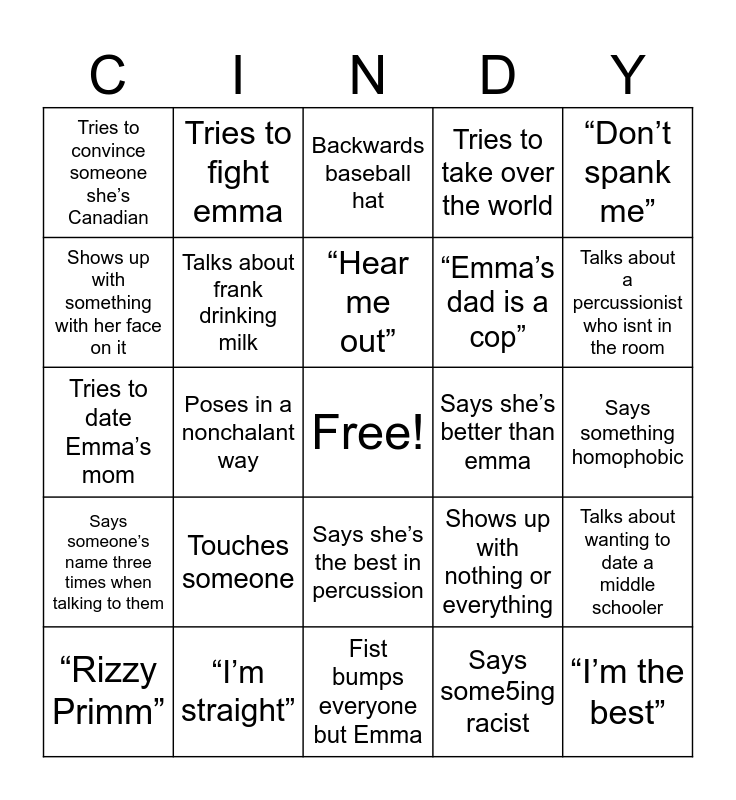 | C | I | N | D | Y |
|---|---|---|---|---|
| Tries to convince someone she's Canadian | Tries to fight emma | Backwards baseball hat | Tries to take over the world | "Don't spank me" |
| Shows up with something with her face on it | Talks about frank drinking milk | "Hear me out" | "Emma's dad is a cop" | Talks about a percussionist who isnt in the room |
| Tries to date Emma's mom | Poses in a nonchalant way | Free! | Says she's better than emma | Says something homophobic |
| Says someone's name three times when talking to them | Touches someone | Says she's the best in percussion | Shows up with nothing or everything | Talks about wanting to date a middle schooler |
| "Rizzy Primm" | "I'm straight" | Fist bumps everyone but Emma | Says some5ing racist | "I'm the best" |